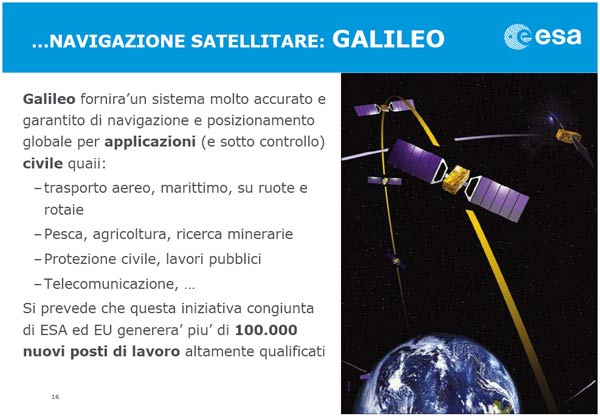 ...NAVIGAZIONE SATELLITARE: GALILEO

esa

Galileo fornira'un sistema molto accurato e garantito di navigazione e posizionamento globale per applicazioni (e sotto controllo) civile quaii:

– trasporto aereo, marittimo, su ruote e rotaie
– Pesca, agricoltura, ricerca minerarie
– Protezione civile, lavori pubblici
– Telecomunicazione, ...

Si prevede che questa iniziativa congiunta di ESA ed EU generera' piu' di 100.000 nuovi posti di lavoro altamente qualificati

16